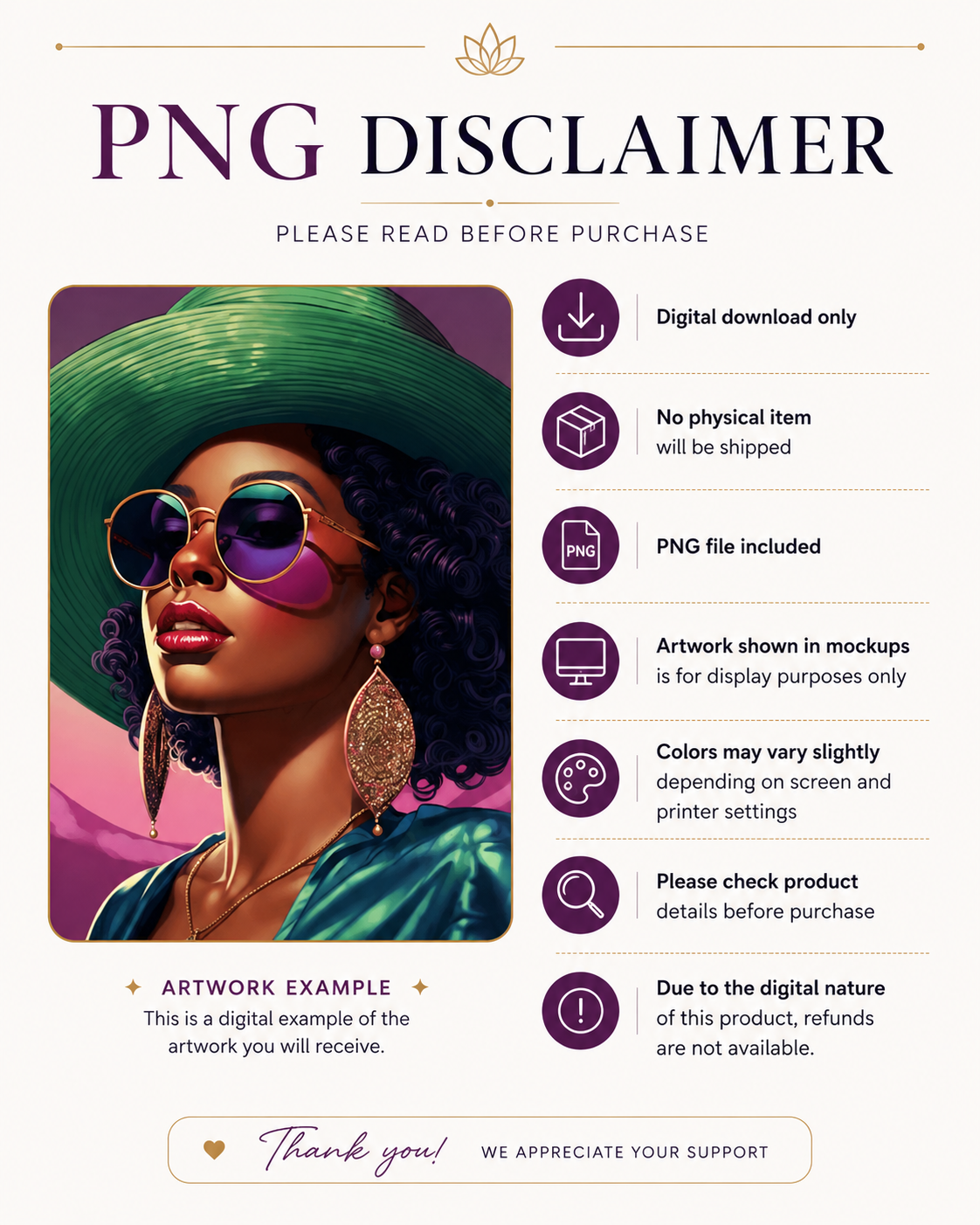 PNG DISCLAIMER

PLEASE READ BEFORE PURCHASE

ARTWORK EXAMPLE

This is a digital example of the artwork you will receive.

Digital download only

No physical item will be shipped

PNG

PNG file included

Artwork shown in mockups is for display purposes only

Colors may vary slightly depending on screen and printer settings

Please check product details before purchase

Due to the digital nature of this product, refunds are not available.

Thank you! WE APPRECIATE YOUR SUPPORT